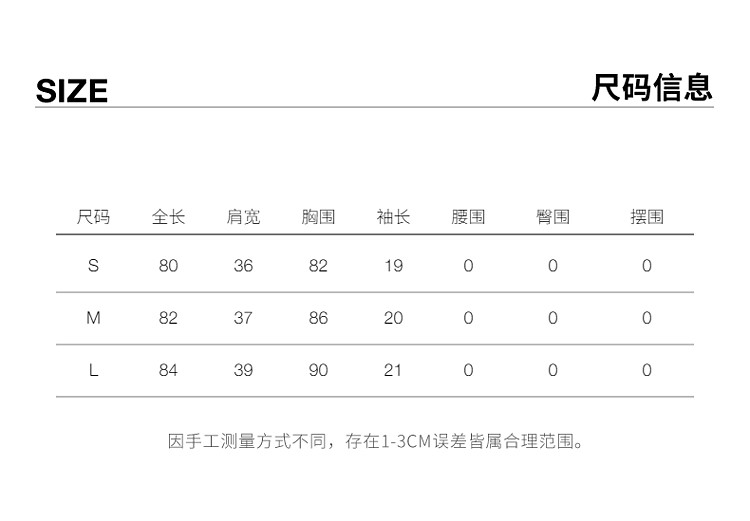 SIZE 尺码信息

| 尺码 | 全长 | 肩宽 | 胸围 | 袖长 | 腰围 | 臀围 | 摆围 |
|---|---|---|---|---|---|---|---|
| S | 80 | 36 | 82 | 19 | 0 | 0 | 0 |
| M | 82 | 37 | 86 | 20 | 0 | 0 | 0 |
| L | 84 | 39 | 90 | 21 | 0 | 0 | 0 |

因手工测量方式不同，存在1-3CM误差皆属合理范围。